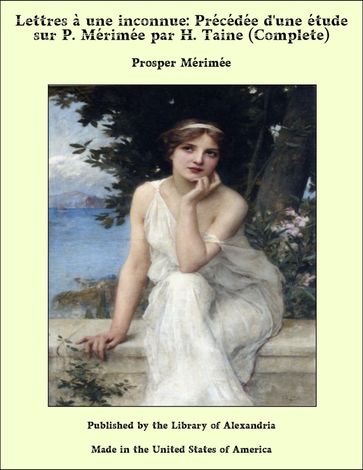 Lettres à une inconnue: Précédée d'une étude sur P. Mérimée par H. Taine (Complete)

Prosper Mérimée

Published by the Library of Alexandria

Made in the United States of America